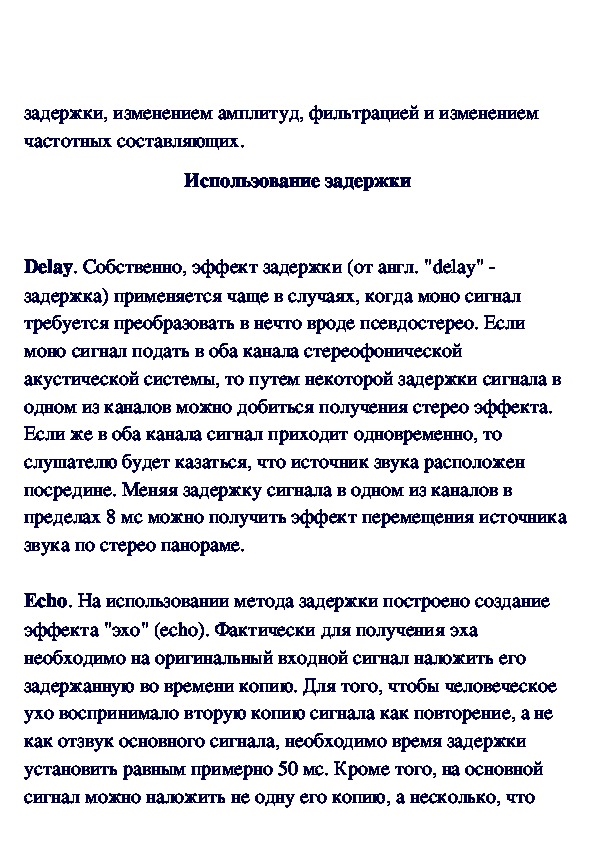 задержки, изменением амплитуд, фильтрацией и изменением частотных составляющих.

Использование задержки

Delay. Собственно, эффект задержки (от англ. "delay" - задержка) применяется чаще в случаях, когда моно сигнал требуется преобразовать в нечто вроде псевдостерео. Если моно сигнал подать в оба канала стереофонической акустической системы, то путем некоторой задержки сигнала в одном из каналов можно добиться получения стерео эффекта. Если же в оба канала сигнал приходит одновременно, то слушателю будет казаться, что источник звука расположен посредине. Меняя задержку сигнала в одном из каналов в пределах 8 мс можно получить эффект перемещения источника звука по стерео панораме.

Echo. На использовании метода задержки построено создание эффекта "эхо" (echo). Фактически для получения эха необходимо на оригинальный входной сигнал наложить его задержанную во времени копию. Для того, чтобы человеческое ухо воспринимало вторую копию сигнала как повторение, а не как отзвук основного сигнала, необходимо время задержки установить равным примерно 50 мс. Кроме того, на основной сигнал можно наложить не одну его копию, а несколько, что